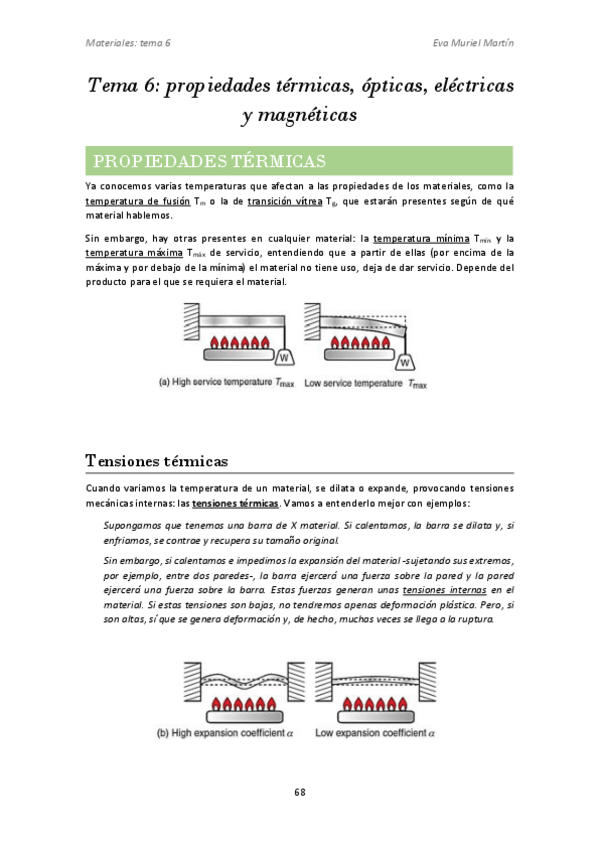 Materiales: tema 6

Eva Muriel Martín

Tema 6: propiedades térmicas, ópticas, eléctricas y magnéticas

PROPIEDADES TÉRMICAS

Ya conocemos varias temperaturas que afectan a las propiedades de los materiales, como la temperatura de fusión $T_m$ o la de transición vítrea $T_g$, que estarán presentes según de qué material hablemos.

Sin embargo, hay otras presentes en cualquier material: la temperatura mínima $T_{mín}$ y la temperatura máxima $T_{máx}$ de servicio, entendiendo que a partir de ellas (por encima de la máxima y por debajo de la mínima) el material no tiene uso, deja de dar servicio. Depende del producto para el que se requiera el material.

W

W

(a) High service temperature $T_{max}$ Low service temperature $T_{max}$

Tensiones térmicas

Cuando variamos la temperatura de un material, se dilata o expande, provocando tensiones mecánicas internas: las tensiones térmicas. Vamos a entenderlo mejor con ejemplos:

Supongamos que tenemos una barra de X material. Si calentamos, la barra se dilata y, si enfriamos, se contrae y recupera su tamaño original.

Sin embargo, si calentamos e impedimos la expansión del material -sujetando sus extremos, por ejemplo, entre dos paredes-, la barra ejercerá una fuerza sobre la pared y la pared ejercerá una fuerza sobre la barra. Estas fuerzas generan unas tensiones internas en el material. Si estas tensiones son bajas, no tendremos apenas deformación plástica. Pero, si son altas, sí que se genera deformación y, de hecho, muchas veces se llega a la ruptura.

(b) High expansion coefficient $\alpha$ Low expansion coefficient $\alpha$

68